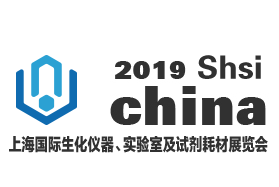 2019 Shsi
china
上海国际生化仪器、实验室及试剂耗材展览会